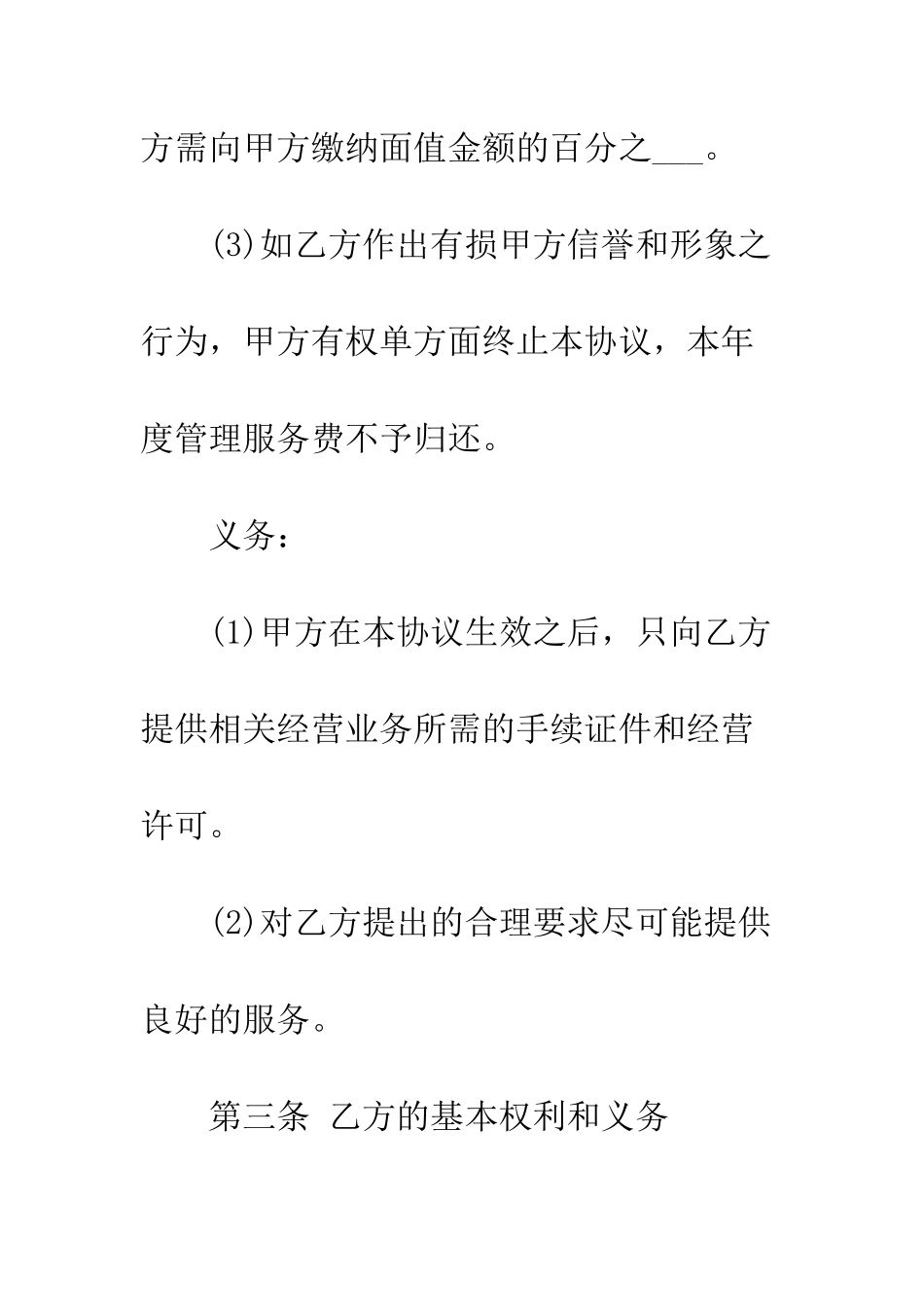 方需向甲方缴纳面值金额的百分之___。

(3)如乙方作出有损甲方信誉和形象之行为，甲方有权单方面终止本协议，本年度管理服务费不予归还。

义务：

(1)甲方在本协议生效之后，只向乙方提供相关经营业务所需的手续证件和经营许可。

(2)对乙方提出的合理要求尽可能提供良好的服务。

第三条 乙方的基本权利和义务